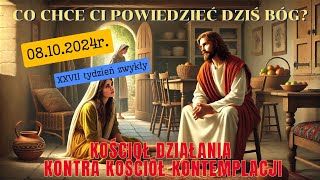 CO CHCE CI POWIEDZIEĆ DZIŚ BÓG?

08.10.2024r.

XXVII tydzień zwykły

KOŚCIÓŁ DZIAŁANIA
KONTRA KOŚCIÓŁ KONTEMPLACJI